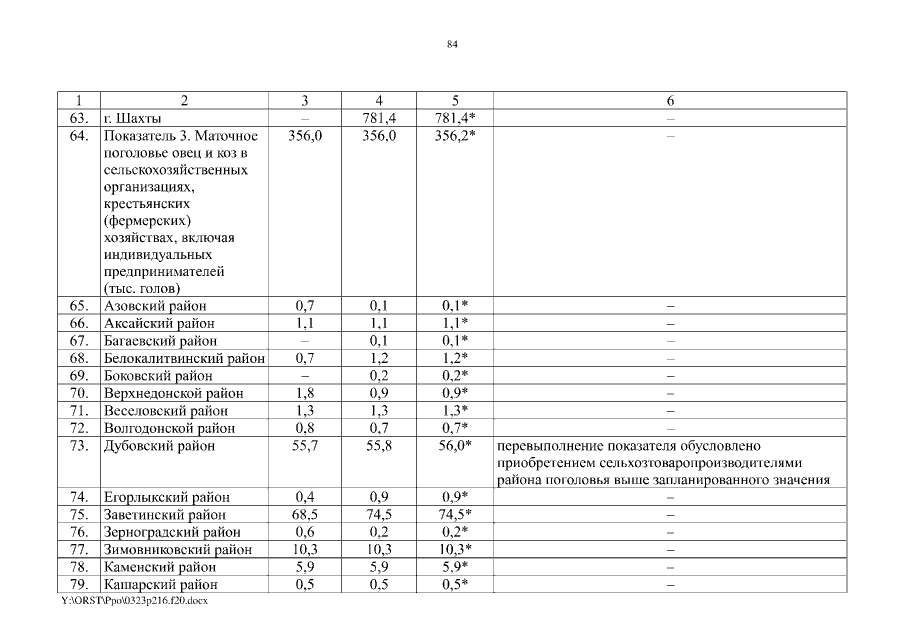 84

| 1 | 2 | 3 | 4 | 5 | 6 |
|---|---|---|---|---|---|
| 63. | г. Шахты | – | 781,4 | 781,4* | – |
| 64. | Показатель 3. Маточное поголовье овец и коз в сельскохозяйственных организациях, крестьянских (фермерских) хозяйствах, включая индивидуальных предпринимателей (тыс. голов) | 356,0 | 356,0 | 356,2* | – |
| 65. | Азовский район | 0,7 | 0,1 | 0,1* | – |
| 66. | Аксайский район | 1,1 | 1,1 | 1,1* | – |
| 67. | Багаевский район | – | 0,1 | 0,1* | – |
| 68. | Белокалитвинский район | 0,7 | 1,2 | 1,2* | – |
| 69. | Боковский район | – | 0,2 | 0,2* | – |
| 70. | Верхнедонской район | 1,8 | 0,9 | 0,9* | – |
| 71. | Веселовский район | 1,3 | 1,3 | 1,3* | – |
| 72. | Волгодонской район | 0,8 | 0,7 | 0,7* | – |
| 73. | Дубовский район | 55,7 | 55,8 | 56,0* | перевыполнение показателя обусловлено приобретением сельхозтоваропроизводителями района поголовья выше запланированного значения |
| 74. | Егорлыкский район | 0,4 | 0,9 | 0,9* | – |
| 75. | Заветинский район | 68,5 | 74,5 | 74,5* | – |
| 76. | Зерноградский район | 0,6 | 0,2 | 0,2* | – |
| 77. | Зимовниковский район | 10,3 | 10,3 | 10,3* | – |
| 78. | Каменский район | 5,9 | 5,9 | 5,9* | – |
| 79. | Кашарский район | 0,5 | 0,5 | 0,5* | – |

Y:\ORST\Ppo\0323p216.f20.docx